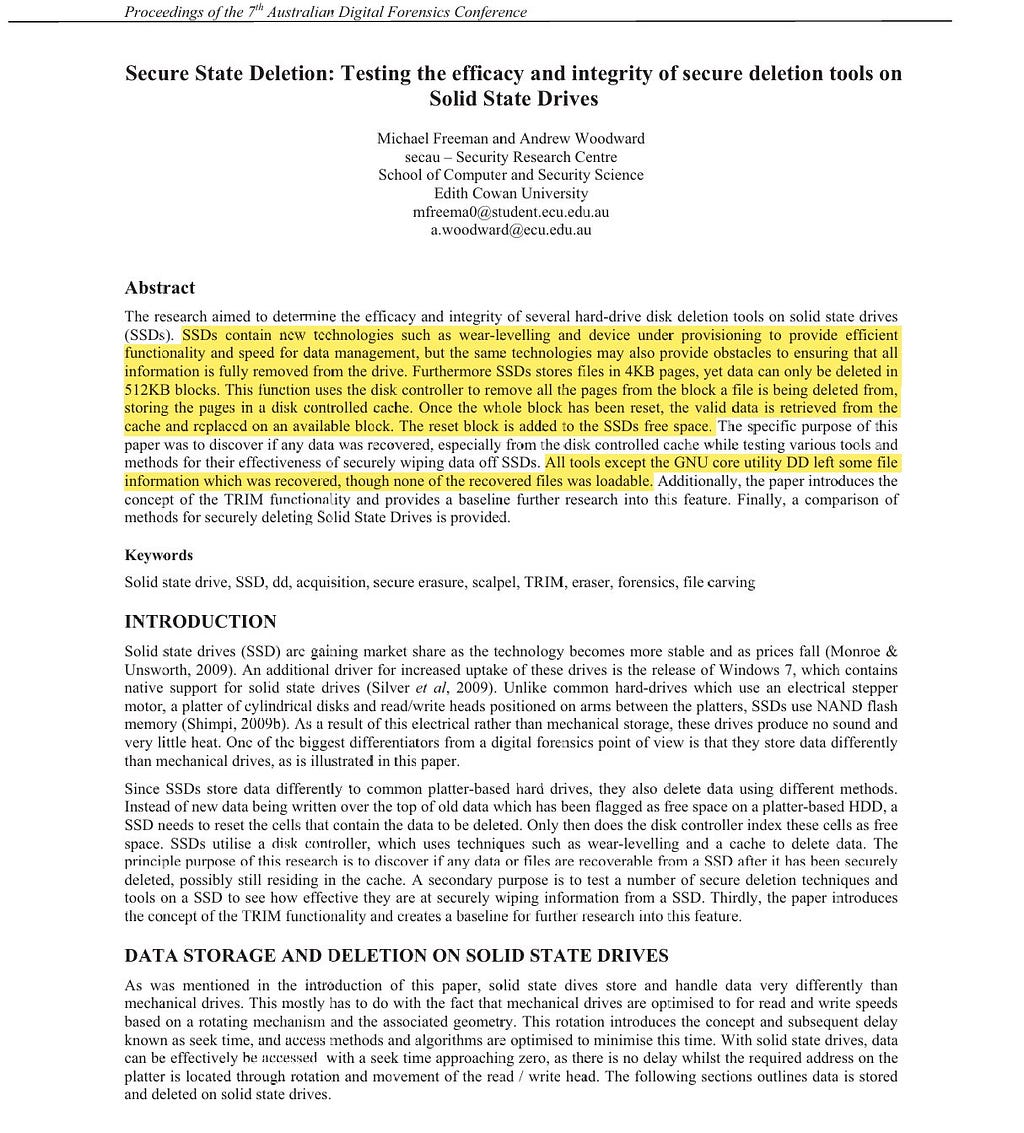 Proceedings of the 7$^{th}$ Australian Digital Forensics Conference

Secure State Deletion: Testing the efficacy and integrity of secure deletion tools on Solid State Drives

Michael Freeman and Andrew Woodward
secau – Security Research Centre
School of Computer and Security Science
Edith Cowan University
mfreema0@student.ecu.edu.au
a.woodward@ecu.edu.au

Abstract

The research aimed to determine the efficacy and integrity of several hard-drive disk deletion tools on solid state drives (SSDs). SSDs contain new technologies such as wear-levelling and device under provisioning to provide efficient functionality and speed for data management, but the same technologies may also provide obstacles to ensuring that all information is fully removed from the drive. Furthermore SSDs stores files in 4KB pages, yet data can only be deleted in 512KB blocks. This function uses the disk controller to remove all the pages from the block a file is being deleted from, storing the pages in a disk controlled cache. Once the whole block has been reset, the valid data is retrieved from the cache and replaced on an available block. The reset block is added to the SSDs free space. The specific purpose of this paper was to discover if any data was recovered, especially from the disk controlled cache while testing various tools and methods for their effectiveness of securely wiping data off SSDs. All tools except the GNU core utility DD left some file information which was recovered, though none of the recovered files was loadable. Additionally, the paper introduces the concept of the TRIM functionality and provides a baseline further research into this feature. Finally, a comparison of methods for securely deleting Solid State Drives is provided.

Keywords

Solid state drive, SSD, dd, acquisition, secure erasure, scalpel, TRIM, eraser, forensics, file carving

INTRODUCTION

Solid state drives (SSD) are gaining market share as the technology becomes more stable and as prices fall (Monroe & Unsworth, 2009). An additional driver for increased uptake of these drives is the release of Windows 7, which contains native support for solid state drives (Silver et al, 2009). Unlike common hard-drives which use an electrical stepper motor, a platter of cylindrical disks and read/write heads positioned on arms between the platters, SSDs use NAND flash memory (Shimpi, 2009b). As a result of this electrical rather than mechanical storage, these drives produce no sound and very little heat. One of the biggest differentiators from a digital forensics point of view is that they store data differently than mechanical drives, as is illustrated in this paper.

Since SSDs store data differently to common platter-based hard drives, they also delete data using different methods. Instead of new data being written over the top of old data which has been flagged as free space on a platter-based HDD, a SSD needs to reset the cells that contain the data to be deleted. Only then does the disk controller index these cells as free space. SSDs utilise a disk controller, which uses techniques such as wear-levelling and a cache to delete data. The principle purpose of this research is to discover if any data or files are recoverable from a SSD after it has been securely deleted, possibly still residing in the cache. A secondary purpose is to test a number of secure deletion techniques and tools on a SSD to see how effective they are at securely wiping information from a SSD. Thirdly, the paper introduces the concept of the TRIM functionality and creates a baseline for further research into this feature.

DATA STORAGE AND DELETION ON SOLID STATE DRIVES

As was mentioned in the introduction of this paper, solid state dives store and handle data very differently than mechanical drives. This mostly has to do with the fact that mechanical drives are optimised to for read and write speeds based on a rotating mechanism and the associated geometry. This rotation introduces the concept and subsequent delay known as seek time, and access methods and algorithms are optimised to minimise this time. With solid state drives, data can be effectively be accessed with a seek time approaching zero, as there is no delay whilst the required address on the platter is located through rotation and movement of the read / write head. The following sections outlines data is stored and deleted on solid state drives.